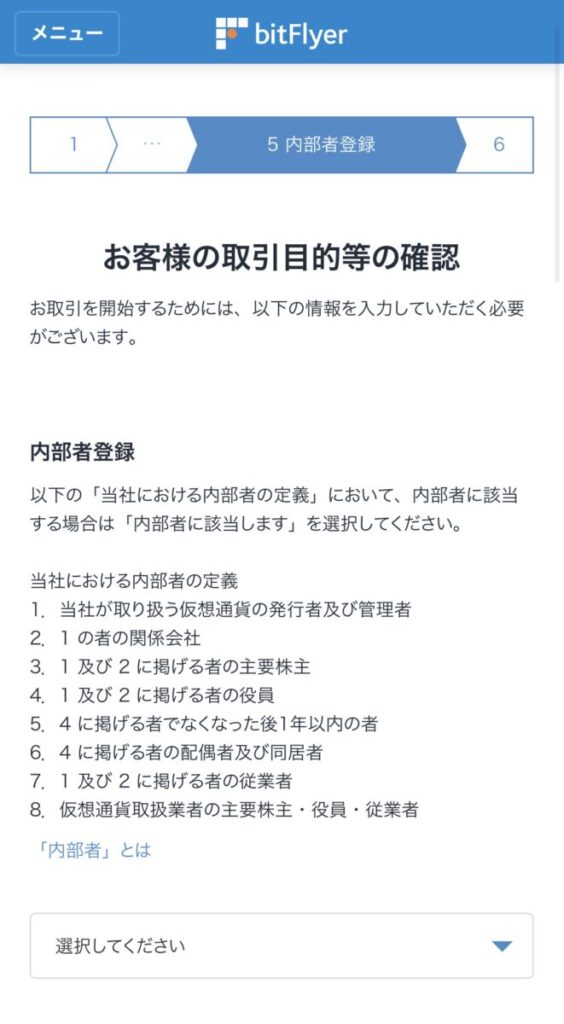 メニュー

bitFlyer

1 ··· 5 内部者登録 6

お客様の取引目的等の確認

お取引を開始するためには、以下の情報を入力していただく必要がございます。

内部者登録

以下の「当社における内部者の定義」において、内部者に該当する場合は「内部者に該当します」を選択してください。

当社における内部者の定義
1. 当社が取り扱う仮想通貨の発行者及び管理者
2. 1 の者の関係会社
3. 1 及び 2 に掲げる者の主要株主
4. 1 及び 2 に掲げる者の役員
5. 4 に掲げる者でなくなった後1年以内の者
6. 4 に掲げる者の配偶者及び同居者
7. 1 及び 2 に掲げる者の従業者
8. 仮想通貨取扱業者の主要株主・役員・従業者

「内部者」とは

選択してください